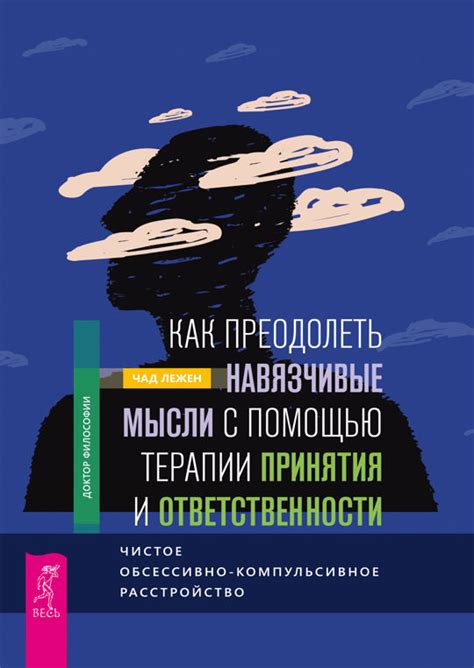 ДОКТОР ФИЛОСОФИИ

ЧАД ЛЕЖЕН

КАК ПРЕОДОЛЕТЬ НАВЯЗЧИВЫЕ МЫСЛИ С ПОМОЩЬЮ ТЕРАПИИ ПРИНЯТИЯ И ОТВЕТСТВЕННОСТИ

ЧИСТОЕ ОБСЕССИВНО-КОМПУЛЬСИВНОЕ РАССТРОЙСТВО

ВЕСЬ